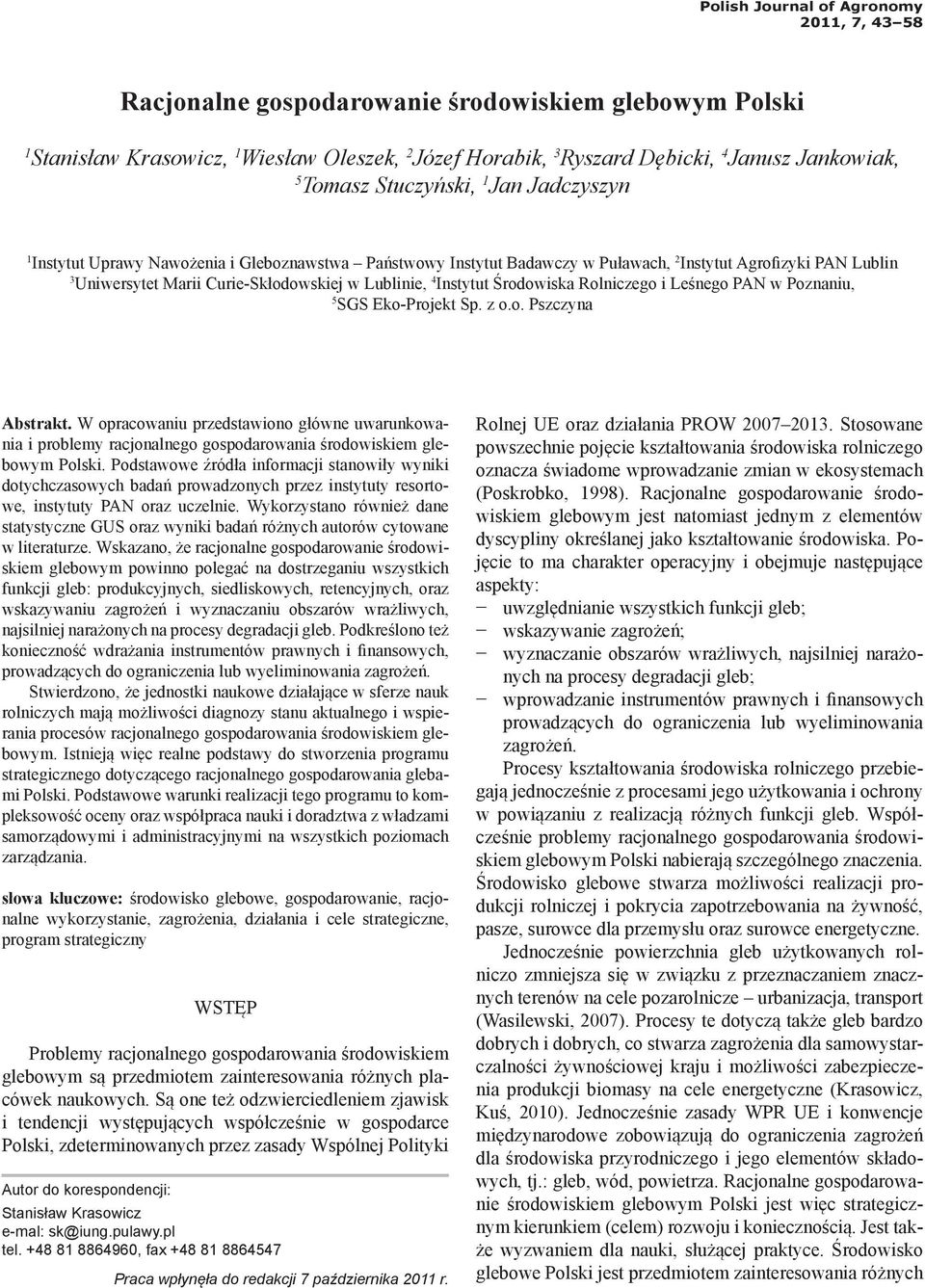 Polish Journal of Agronomy
2011, 7, 43–58

Racjonalne gospodarowanie środowiskiem glebowym Polski

$^1$Stanisław Krasowicz, $^1$Wiesław Oleszek, $^2$Józef Horabik, $^3$Ryszard Dębicki, $^4$Janusz Jankowiak, $^5$Tomasz Stuczyński, $^1$Jan Jadczyszyn

$^1$Instytut Uprawy Nawożenia i Gleboznawstwa – Państwowy Instytut Badawczy w Puławach, $^2$Instytut Agrofizyki PAN Lublin
$^3$Uniwersytet Marii Curie-Skłodowskiej w Lublinie, $^4$Instytut Środowiska Rolniczego i Leśnego PAN w Poznaniu,
$^5$SGS Eko-Projekt Sp. z o.o. Pszczyna

Abstrakt. W opracowaniu przedstawiono główne uwarunkowania i problemy racjonalnego gospodarowania środowiskiem glebowym Polski. Podstawowe źródła informacji stanowiły wyniki dotychczasowych badań prowadzonych przez instytuty resortowe, instytuty PAN oraz uczelnie. Wykorzystano również dane statystyczne GUS oraz wyniki badań różnych autorów cytowane w literaturze. Wskazano, że racjonalne gospodarowanie środowiskiem glebowym powinno polegać na dostrzeganiu wszystkich funkcji gleb: produkcyjnych, siedliskowych, retencyjnych, oraz wskazywaniu zagrożeń i wyznaczaniu obszarów wrażliwych, najsilniej narażonych na procesy degradacji gleb. Podkreślono też konieczność wdrażania instrumentów prawnych i finansowych, prowadzących do ograniczenia lub wyeliminowania zagrożeń.

Stwierdzono, że jednostki naukowe działające w sferze nauk rolniczych mają możliwości diagnozy stanu aktualnego i wspierania procesów racjonalnego gospodarowania środowiskiem glebowym. Istnieją więc realne podstawy do stworzenia programu strategicznego dotyczącego racjonalnego gospodarowania glebami Polski. Podstawowe warunki realizacji tego programu to kompleksowość oceny oraz współpraca nauki i doradztwa z władzami samorządowymi i administracyjnymi na wszystkich poziomach zarządzania.

słowa kluczowe: środowisko glebowe, gospodarowanie, racjonalne wykorzystanie, zagrożenia, działania i cele strategiczne, program strategiczny

WSTĘP

Problemy racjonalnego gospodarowania środowiskiem glebowym są przedmiotem zainteresowania różnych placówek naukowych. Są one też odzwierciedleniem zjawisk i tendencji występujących współcześnie w gospodarce Polski, zdeterminowanych przez zasady Wspólnej Polityki

Autor do korespondencji:
Stanisław Krasowicz
e-mal: sk@iung.pulawy.pl
tel. +48 81 8864960, fax +48 81 8864547

Praca wpłynęła do redakcji 7 października 2011 r.

Rolnej UE oraz działania PROW 2007–2013. Stosowane powszechnie pojęcie kształtowania środowiska rolniczego oznacza świadome wprowadzanie zmian w ekosystemach (Poskrobko, 1998). Racjonalne gospodarowanie środowiskiem glebowym jest natomiast jednym z elementów dyscypliny określanej jako kształtowanie środowiska. Pojęcie to ma charakter operacyjny i obejmuje następujące aspekty:
– uwzględnianie wszystkich funkcji gleb;
– wskazywanie zagrożeń;
– wyznaczanie obszarów wrażliwych, najsilniej narażonych na procesy degradacji gleb;
– wprowadzanie instrumentów prawnych i finansowych prowadzących do ograniczenia lub wyeliminowania zagrożeń.

Procesy kształtowania środowiska rolniczego przebiegają jednocześnie z procesami jego użytkowania i ochrony w powiązaniu z realizacją różnych funkcji gleb. Współcześnie problemy racjonalnego gospodarowania środowiskiem glebowym Polski nabierają szczególnego znaczenia. Środowisko glebowe stwarza możliwości realizacji produkcji rolniczej i pokrycia zapotrzebowania na żywność, pasze, surowce dla przemysłu oraz surowce energetyczne.

Jednocześnie powierzchnia gleb użytkowanych rolniczo zmniejsza się w związku z przeznaczaniem znacznych terenów na cele pozarolnicze – urbanizacja, transport (Wasilewski, 2007). Procesy te dotyczą także gleb bardzo dobrych i dobrych, co stwarza zagrożenia dla samowystarczalności żywnościowej kraju i możliwości zabezpieczenia produkcji biomasy na cele energetyczne (Krasowicz, Kuś, 2010). Jednocześnie zasady WPR UE i konwencje międzynarodowe zobowiązują do ograniczenia zagrożeń dla środowiska przyrodniczego i jego elementów składowych, tj.: gleb, wód, powietrza. Racjonalne gospodarowanie środowiskiem glebowym Polski jest więc strategicznym kierunkiem (celem) rozwoju i koniecznością. Jest także wyzwaniem dla nauki, służącej praktyce. Środowisko glebowe Polski jest przedmiotem zainteresowania różnych